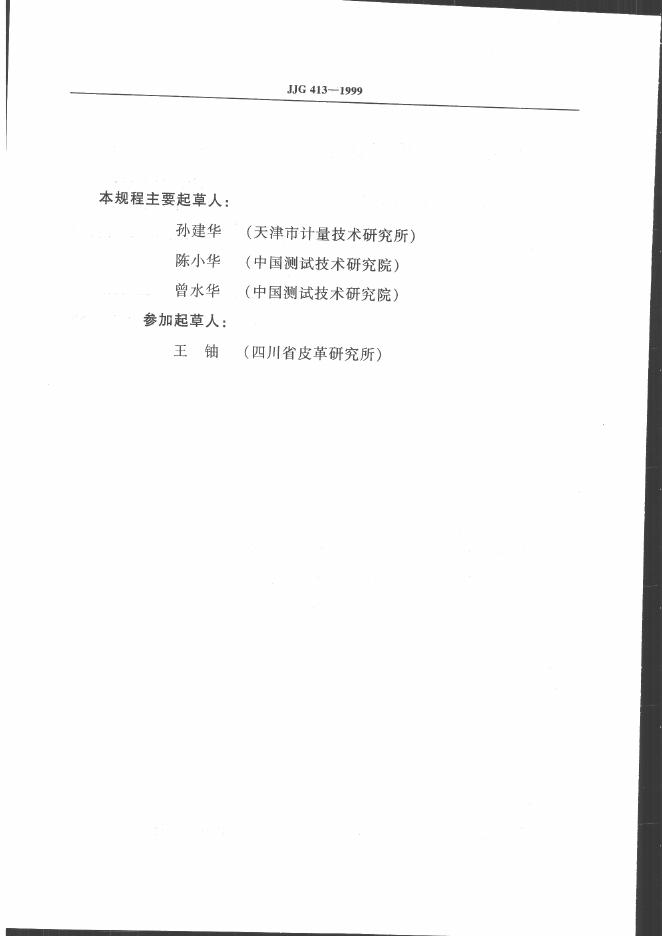 JJG 413—1999

本规程主要起草人：

孙建华 （天津市计量技术研究所）

陈小华 （中国测试技术研究院）

曾水华 （中国测试技术研究院）

参加起草人：

王 铀 （四川省皮革研究所）